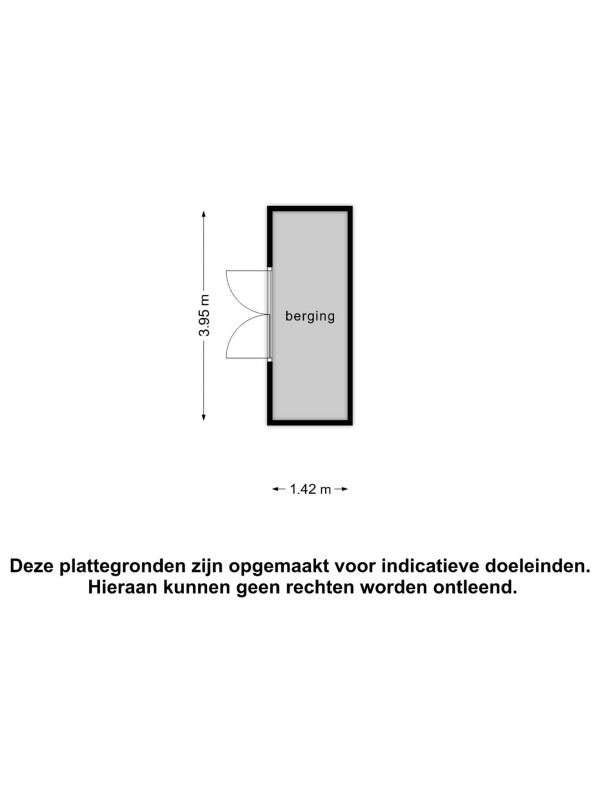 3.95 m

berging

1.42 m

Deze plattegronden zijn opgemaakt voor indicatieve doeleinden. Hieraan kunnen geen rechten worden ontleend.